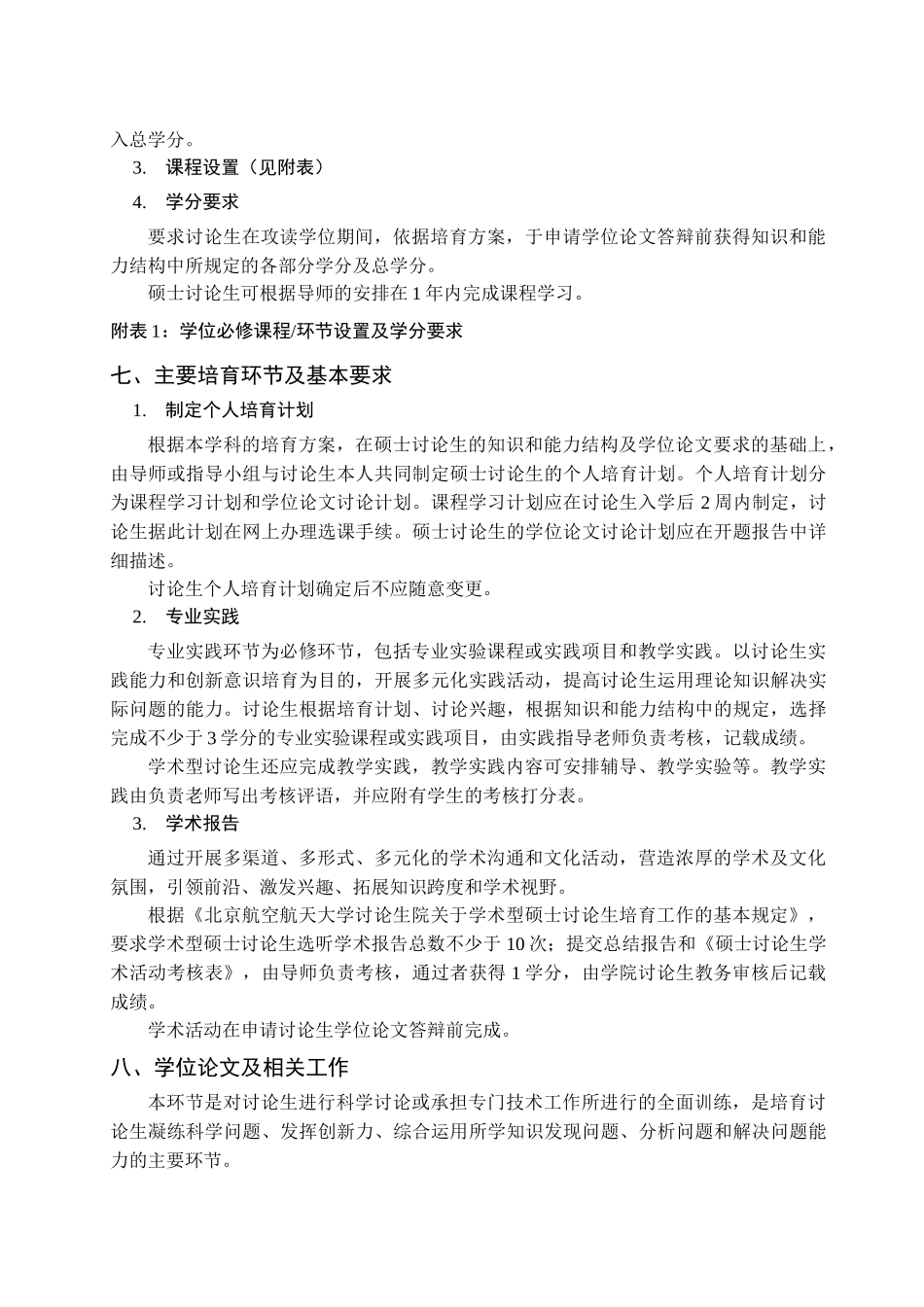 入总学分。

3. 课程设置（见附表）

4. 学分要求

要求讨论生在攻读学位期间，依据培育方案，于申请学位论文答辩前获得知识和能力结构中所规定的各部分学分及总学分。

硕士讨论生可根据导师的安排在 1 年内完成课程学习。

附表 1：学位必修课程/环节设置及学分要求

七、主要培育环节及基本要求

1. 制定个人培育计划

根据本学科的培育方案，在硕士讨论生的知识和能力结构及学位论文要求的基础上，由导师或指导小组与讨论生本人共同制定硕士讨论生的个人培育计划。个人培育计划分为课程学习计划和学位论文讨论计划。课程学习计划应在讨论生入学后 2 周内制定，讨论生据此计划在网上办理选课手续。硕士讨论生的学位论文讨论计划应在开题报告中详细描述。

讨论生个人培育计划确定后不应随意变更。

2. 专业实践

专业实践环节为必修环节，包括专业实验课程或实践项目和教学实践。以讨论生实践能力和创新意识培育为目的，开展多元化实践活动，提高讨论生运用理论知识解决实际问题的能力。讨论生根据培育计划、讨论兴趣，根据知识和能力结构中的规定，选择完成不少于 3 学分的专业实验课程或实践项目，由实践指导老师负责考核，记载成绩。

学术型讨论生还应完成教学实践，教学实践内容可安排辅导、教学实验等。教学实践由负责老师写出考核评语，并应附有学生的考核打分表。

3. 学术报告

通过开展多渠道、多形式、多元化的学术沟通和文化活动，营造浓厚的学术及文化氛围，引领前沿、激发兴趣、拓展知识跨度和学术视野。

根据《北京航空航天大学讨论生院关于学术型硕士讨论生培育工作的基本规定》，要求学术型硕士讨论生选听学术报告总数不少于 10 次；提交总结报告和《硕士讨论生学术活动考核表》，由导师负责考核，通过者获得 1 学分，由学院讨论生教务审核后记载成绩。

学术活动在申请讨论生学位论文答辩前完成。

八、学位论文及相关工作

本环节是对讨论生进行科学讨论或承担专门技术工作所进行的全面训练，是培育讨论生凝练科学问题、发挥创新力、综合运用所学知识发现问题、分析问题和解决问题能力的主要环节。